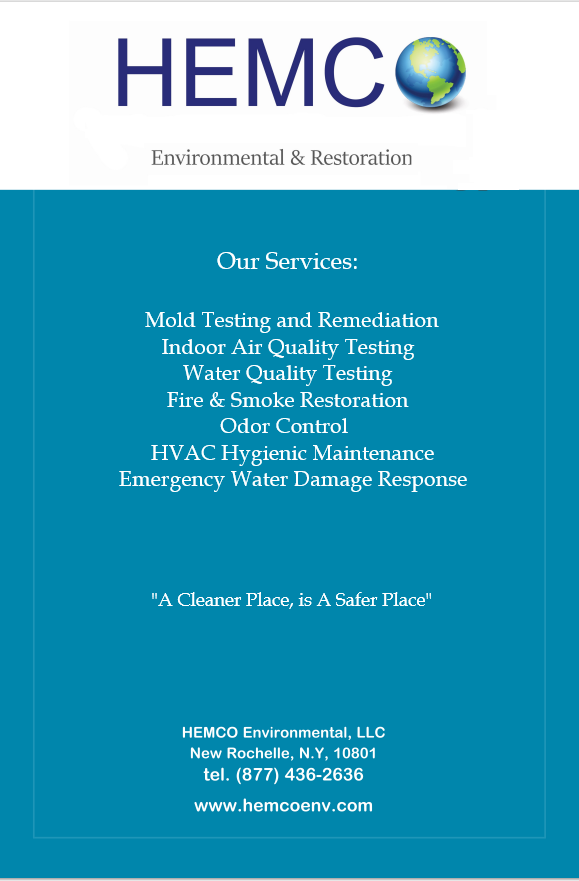 HEMCO

Environmental & Restoration

Our Services:

Mold Testing and Remediation
Indoor Air Quality Testing
Water Quality Testing
Fire & Smoke Restoration
Odor Control
HVAC Hygienic Maintenance
Emergency Water Damage Response

"A Cleaner Place, is A Safer Place"

HEMCO Environmental, LLC
New Rochelle, N.Y, 10801
tel. (877) 436-2636

www.hemcoenv.com